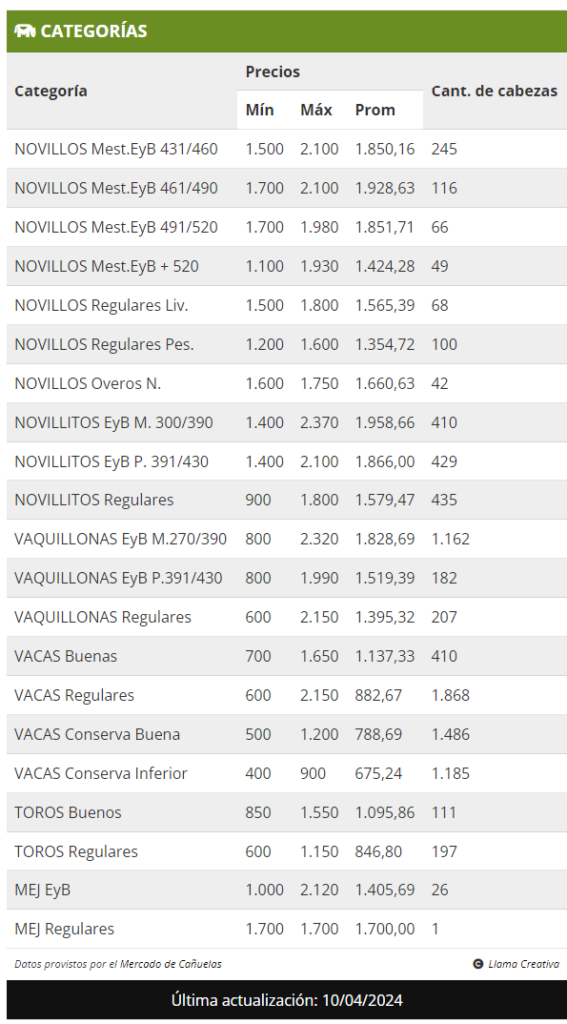 CATEGORÍAS

| Categoría | Precios Mín | Precios Máx | Precios Prom | Cant. de cabezas |
|---|---|---|---|---|
| NOVILLOS Mest.EyB 431/460 | 1.500 | 2.100 | 1.850,16 | 245 |
| NOVILLOS Mest.EyB 461/490 | 1.700 | 2.100 | 1.928,63 | 116 |
| NOVILLOS Mest.EyB 491/520 | 1.700 | 1.980 | 1.851,71 | 66 |
| NOVILLOS Mest.EyB + 520 | 1.100 | 1.930 | 1.424,28 | 49 |
| NOVILLOS Regulares Liv. | 1.500 | 1.800 | 1.565,39 | 68 |
| NOVILLOS Regulares Pes. | 1.200 | 1.600 | 1.354,72 | 100 |
| NOVILLOS Overos N. | 1.600 | 1.750 | 1.660,63 | 42 |
| NOVILLITOS EyB M. 300/390 | 1.400 | 2.370 | 1.958,66 | 410 |
| NOVILLITOS EyB P. 391/430 | 1.400 | 2.100 | 1.866,00 | 429 |
| NOVILLITOS Regulares | 900 | 1.800 | 1.579,47 | 435 |
| VAQUILLONAS EyB M.270/390 | 800 | 2.320 | 1.828,69 | 1.162 |
| VAQUILLONAS EyB P.391/430 | 800 | 1.990 | 1.519,39 | 182 |
| VAQUILLONAS Regulares | 600 | 2.150 | 1.395,32 | 207 |
| VACAS Buenas | 700 | 1.650 | 1.137,33 | 410 |
| VACAS Regulares | 600 | 2.150 | 882,67 | 1.868 |
| VACAS Conserva Buena | 500 | 1.200 | 788,69 | 1.486 |
| VACAS Conserva Inferior | 400 | 900 | 675,24 | 1.185 |
| TOROS Buenos | 850 | 1.550 | 1.095,86 | 111 |
| TOROS Regulares | 600 | 1.150 | 846,80 | 197 |
| MEJ EyB | 1.000 | 2.120 | 1.405,69 | 26 |
| MEJ Regulares | 1.700 | 1.700 | 1.700,00 | 1 |

Datos provistos por el Mercado de Cañuelas

Llama Creativa

Última actualización: 10/04/2024